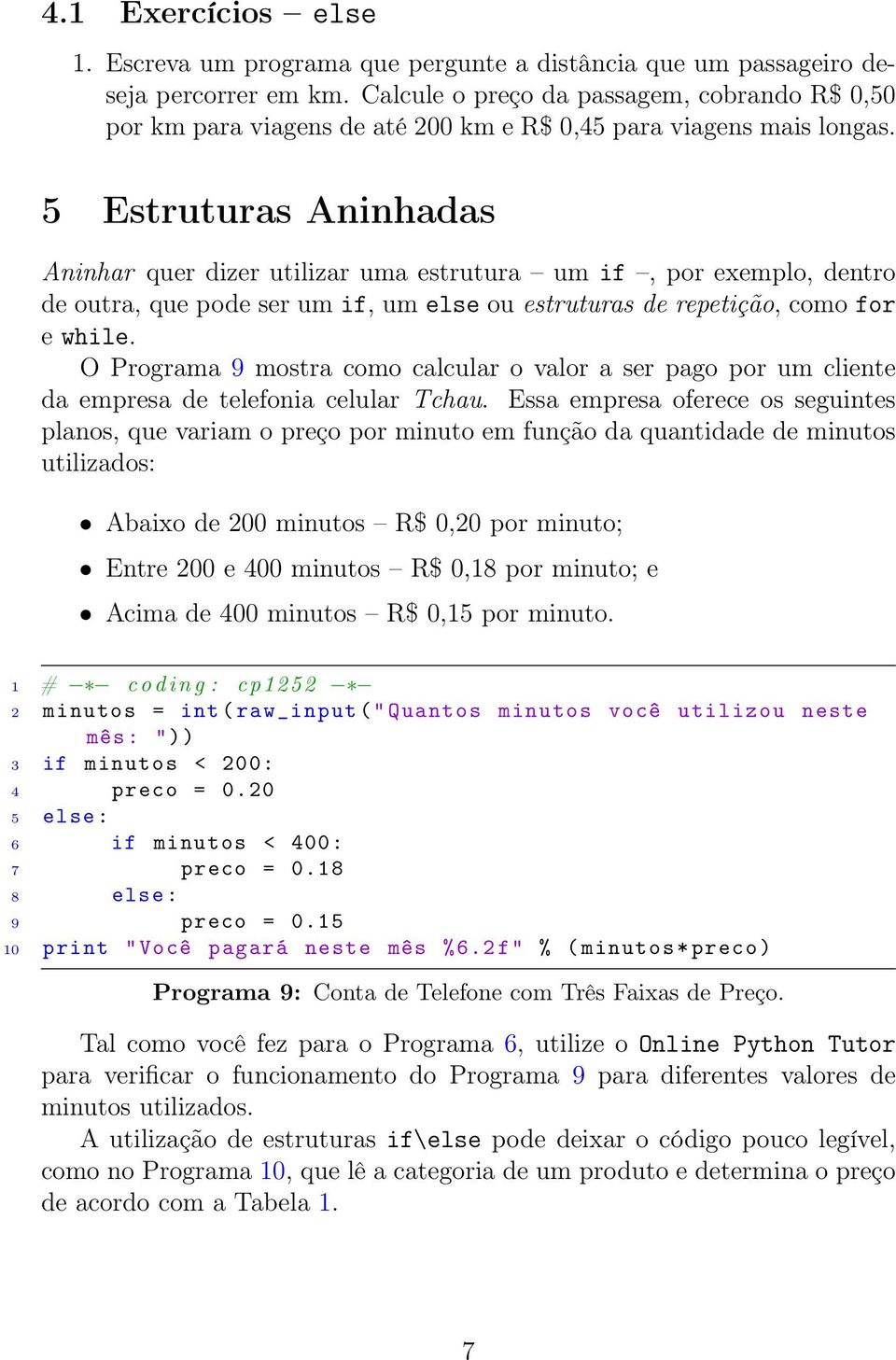 4.1 Exercícios – else

1. Escreva um programa que pergunte a distância que um passageiro deseja percorrer em km. Calcule o preço da passagem, cobrando R$ 0,50 por km para viagens de até 200 km e R$ 0,45 para viagens mais longas.

5 Estruturas Aninhadas

Aninhar quer dizer utilizar uma estrutura – um if –, por exemplo, dentro de outra, que pode ser um if, um else ou estruturas de repetição, como for e while.

O Programa 9 mostra como calcular o valor a ser pago por um cliente da empresa de telefonia celular Tchau. Essa empresa oferece os seguintes planos, que variam o preço por minuto em função da quantidade de minutos utilizados:

• Abaixo de 200 minutos – R$ 0,20 por minuto;
• Entre 200 e 400 minutos – R$ 0,18 por minuto; e
• Acima de 400 minutos – R$ 0,15 por minuto.

1 # -*- coding: cp1252 -*-
2 minutos = int(raw_input("Quantos minutos você utilizou neste mês: "))
3 if minutos < 200:
4     preco = 0.20
5 else:
6     if minutos < 400:
7         preco = 0.18
8     else:
9         preco = 0.15
10 print "Você pagará neste mês %6.2f" % (minutos*preco)

Programa 9: Conta de Telefone com Três Faixas de Preço.

Tal como você fez para o Programa 6, utilize o Online Python Tutor para verificar o funcionamento do Programa 9 para diferentes valores de minutos utilizados.

A utilização de estruturas if\else pode deixar o código pouco legível, como no Programa 10, que lê a categoria de um produto e determina o preço de acordo com a Tabela 1.

7